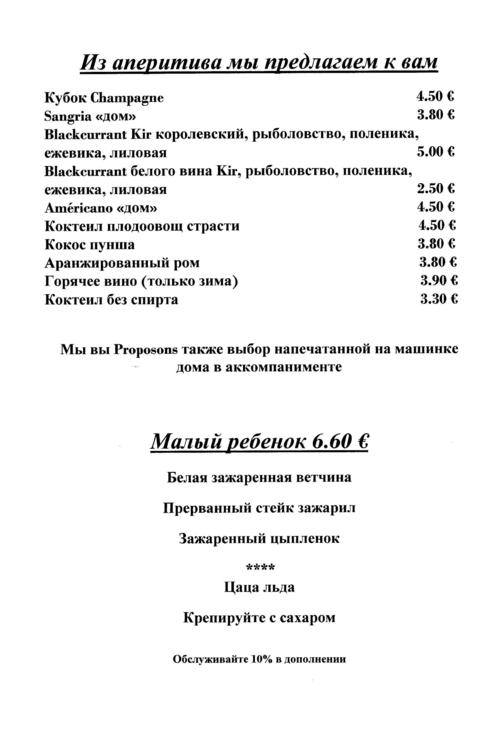 Из аперитива мы предлагаем к вам

Кубок Champagne 4.50 €
Sangria «дом» 3.80 €
Blackcurrant Kir королевский, рыболовство, поленика, ежевика, лиловая 5.00 €
Blackcurrant белого вина Kir, рыболовство, поленика, ежевика, лиловая 2.50 €
Américano «дом» 4.50 €
Коктеил плодоовощ страсти 4.50 €
Кокос пунша 3.80 €
Аранжированный ром 3.80 €
Горячее вино (только зима) 3.90 €
Коктеил без спирта 3.30 €

Мы вы Proposons также выбор напечатанной на машинке дома в аккомпанименте

Малый ребенок 6.60 €

Белая зажаренная ветчина

Прерванный стейк зажарил

Зажаренный цыпленок

****

Цаца льда

Крепируйте с сахаром

Обслуживайте 10% в дополнении